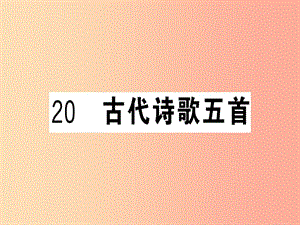 20　古代诗歌五首